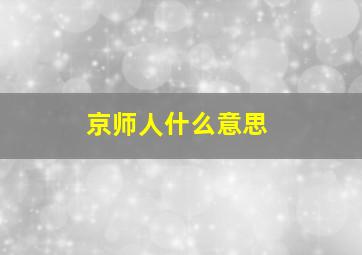 京师人什么意思